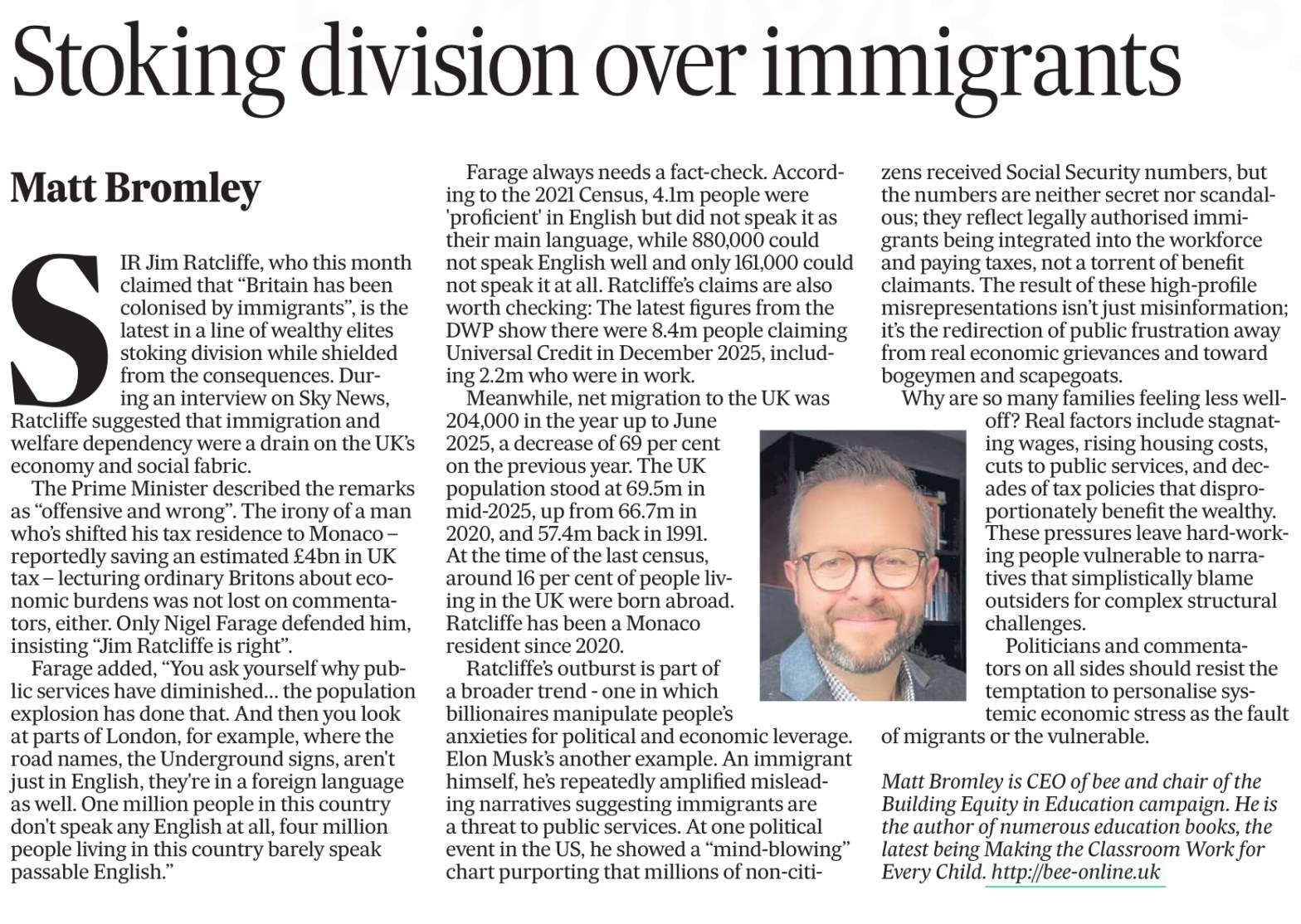 Stoking division over immigrants

Matt Bromley

SIR Jim Ratcliffe, who this month claimed that “Britain has been colonised by immigrants”, is the latest in a line of wealthy elites stoking division while shielded from the consequences. During an interview on Sky News, Ratcliffe suggested that immigration and welfare dependency were a drain on the UK’s economy and social fabric.

The Prime Minister described the remarks as “offensive and wrong”. The irony of a man who’s shifted his tax residence to Monaco – reportedly saving an estimated £4bn in UK tax – lecturing ordinary Britons about economic burdens was not lost on commentators, either. Only Nigel Farage defended him, insisting “Jim Ratcliffe is right”.

Farage added, “You ask yourself why public services have diminished... the population explosion has done that. And then you look at parts of London, for example, where the road names, the Underground signs, aren't just in English, they're in a foreign language as well. One million people in this country don't speak any English at all, four million people living in this country barely speak passable English.”

Farage always needs a fact-check. According to the 2021 Census, 4.1m people were 'proficient' in English but did not speak it as their main language, while 880,000 could not speak English well and only 161,000 could not speak it at all. Ratcliffe’s claims are also worth checking: The latest figures from the DWP show there were 8.4m people claiming Universal Credit in December 2025, including 2.2m who were in work.

Meanwhile, net migration to the UK was 204,000 in the year up to June 2025, a decrease of 69 per cent on the previous year. The UK population stood at 69.5m in mid-2025, up from 66.7m in 2020, and 57.4m back in 1991. At the time of the last census, around 16 per cent of people living in the UK were born abroad. Ratcliffe has been a Monaco resident since 2020.

Ratcliffe’s outburst is part of a broader trend - one in which billionaires manipulate people’s anxieties for political and economic leverage. Elon Musk’s another example. An immigrant himself, he’s repeatedly amplified misleading narratives suggesting immigrants are a threat to public services. At one political event in the US, he showed a “mind-blowing” chart purporting that millions of non-citizens received Social Security numbers, but the numbers are neither secret nor scandalous; they reflect legally authorised immigrants being integrated into the workforce and paying taxes, not a torrent of benefit claimants. The result of these high-profile misrepresentations isn’t just misinformation; it’s the redirection of public frustration away from real economic grievances and toward bogeymen and scapegoats.

Why are so many families feeling less well-off? Real factors include stagnating wages, rising housing costs, cuts to public services, and decades of tax policies that disproportionately benefit the wealthy. These pressures leave hard-working people vulnerable to narratives that simplistically blame outsiders for complex structural challenges.

Politicians and commentators on all sides should resist the temptation to personalise systemic economic stress as the fault of migrants or the vulnerable.

Matt Bromley is CEO of bee and chair of the Building Equity in Education campaign. He is the author of numerous education books, the latest being Making the Classroom Work for Every Child. http://bee-online.uk